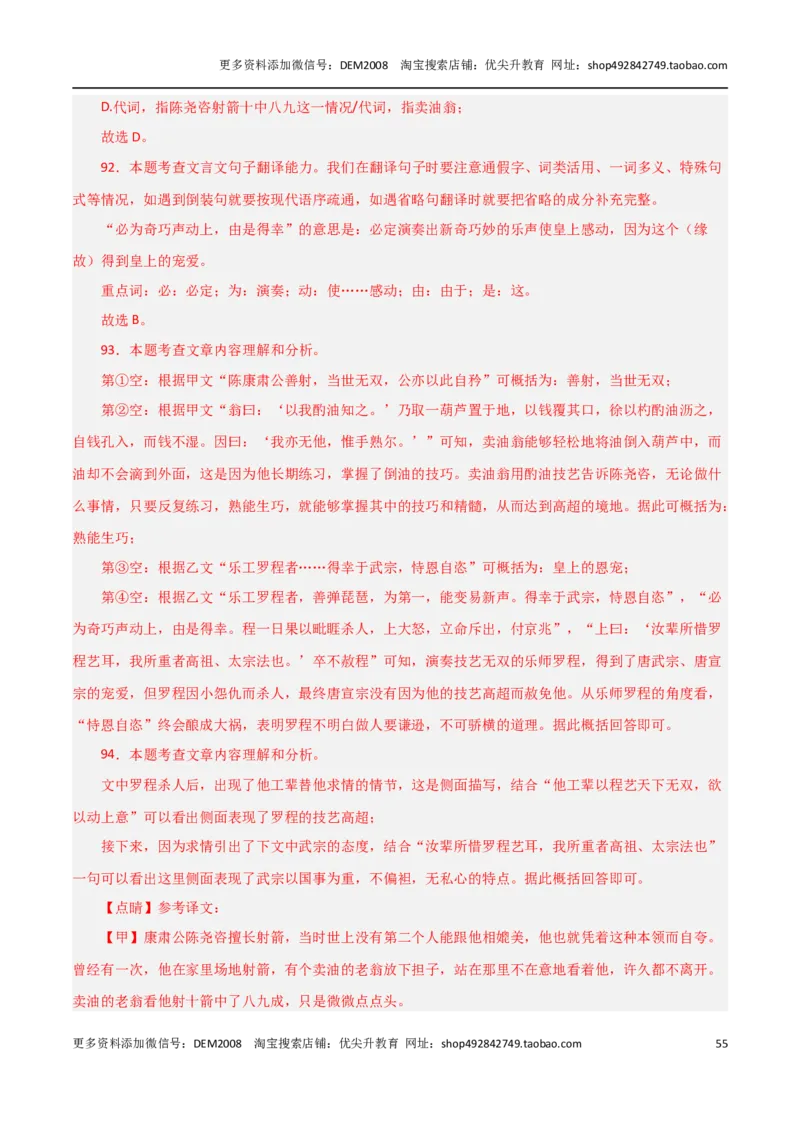 更多资料添加微信号：DEM2008 淘宝搜索店铺：优尖升教育 网址：shop492842749.taobao.com

D.代词，指陈尧咨射箭十中八九这一情况/代词，指卖油翁；

故选 D。

92．本题考查文言文句子翻译能力。我们在翻译句子时要注意通假字、词类活用、一词多义、特殊句式等情况，如遇到倒装句就要按现代语序疏通，如遇省略句翻译时就要把省略的成分补充完整。

“必为奇巧声动上，由是得幸”的意思是：必定演奏出新奇巧妙的乐声使皇上感动，因为这个（缘故）得到皇上的宠爱。

重点词：必：必定；为：演奏；动：使……感动；由：由于；是：这。

故选 B。

93．本题考查文章内容理解和分析。

第①空：根据甲文“陈康肃公善射，当世无双，公亦以此自矜”可概括为：善射，当世无双；

第②空：根据甲文“翁曰：‘以我酌油知之。’乃取一葫芦置于地，以钱覆其口，徐以杓酌油沥之，自钱孔入，而钱不湿。因曰：‘我亦无他，惟手熟尔。’”可知，卖油翁能够轻松地将油倒入葫芦中，而油却不会滴到外面，这是因为他长期练习，掌握了倒油的技巧。卖油翁用酌油技艺告诉陈尧咨，无论做什么事情，只要反复练习，熟能生巧，就能够掌握其中的技巧和精髓，从而达到高超的境地。据此可概括为：熟能生巧；

第③空：根据乙文“乐工罗程者……得幸于武宗，恃恩自恣”可概括为：皇上的恩宠；

第④空：根据乙文“乐工罗程者，善弹琵琶，为第一，能变易新声。得幸于武宗，恃恩自恣”，“必为奇巧声动上，由是得幸。程一日果以眦睚杀人，上大怒，立命斥出，付京兆”，“上曰：‘汝辈所惜罗程艺耳，我所重者高祖、太宗法也。’卒不赦程”可知，演奏技艺无双的乐师罗程，得到了唐武宗、唐宣宗的宠爱，但罗程因小怨仇而杀人，最终唐宣宗没有因为他的技艺高超而赦免他。从乐师罗程的角度看，“恃恩自恣”终会酿成大祸，表明罗程不明白做人要谦逊，不可骄横的道理。据此概括回答即可。

94．本题考查文章内容理解和分析。

文中罗程杀人后，出现了他工辈替他求情的情节，这是侧面描写，结合“他工辈以程艺天下无双，欲以动上意”可以看出侧面表现了罗程的技艺高超；

接下来，因为求情引出了下文中武宗的态度，结合“汝辈所惜罗程艺耳，我所重者高祖、太宗法也”一句可以看出这里侧面表现了武宗以国事为重，不偏袒，无私心的特点。据此概括回答即可。

【点睛】参考译文：

【甲】康肃公陈尧咨擅长射箭，当时世上没有第二个人能跟他相媲美，他也就凭着这种本领而自夸。曾经有一次，他在家里场地射箭，有个卖油的老翁放下担子，站在那里不在意地看着他，许久都不离开。卖油的老翁看他射十箭中了八九成，只是微微点点头。

更多资料添加微信号：DEM2008 淘宝搜索店铺：优尖升教育 网址：shop492842749.taobao.com 55